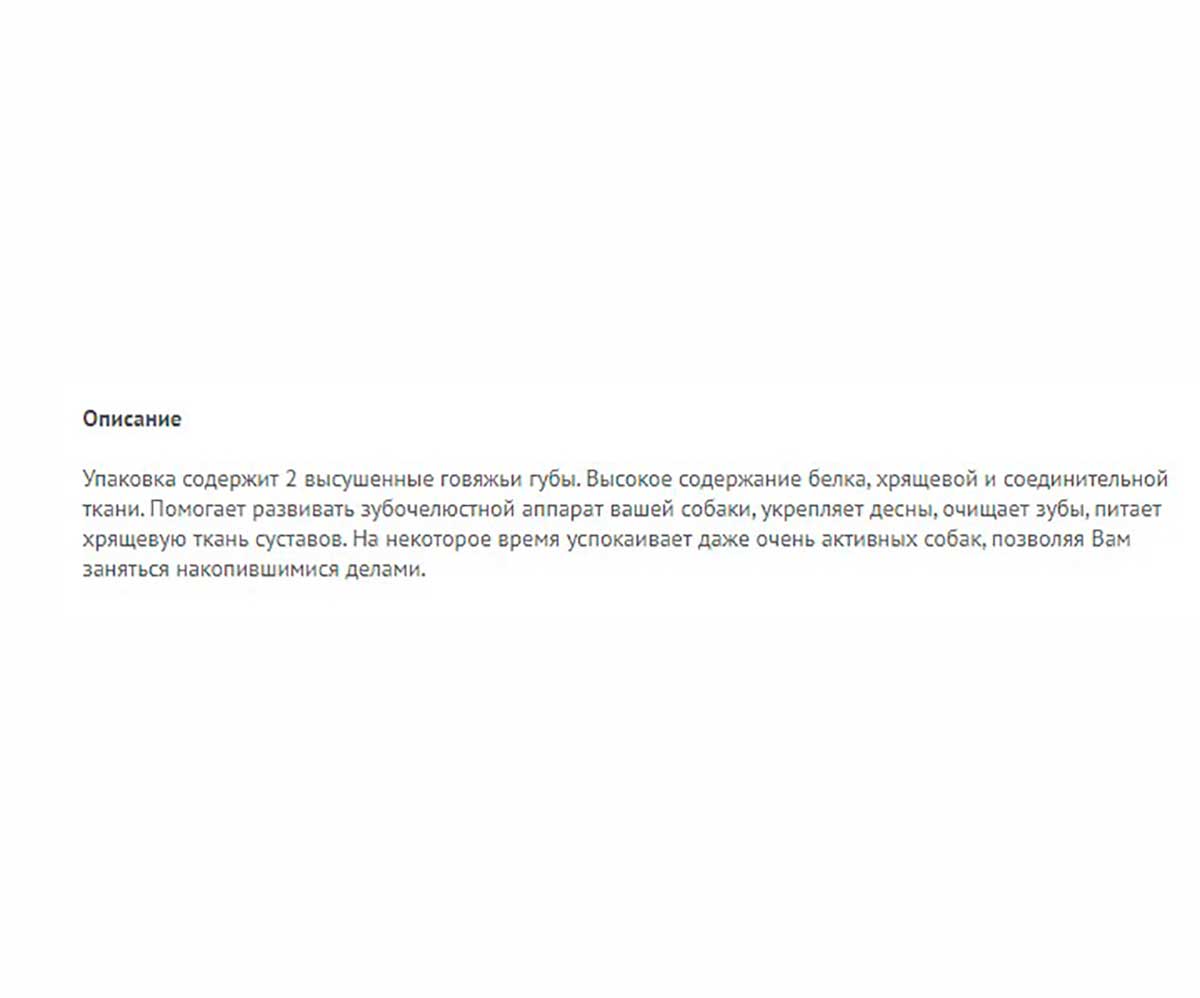 Описание

Упаковка содержит 2 высушенные говяжьи губы. Высокое содержание белка, хрящевой и соединительной ткани. Помогает развивать зубочелюстной аппарат вашей собаки, укрепляет десны, очищает зубы, питает хрящевую ткань суставов. На некоторое время успокаивает даже очень активных собак, позволяя Вам заняться накопившимися делами.